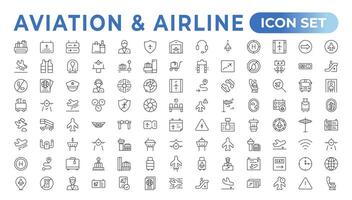 AVIATION & AIRLINE ICON SET